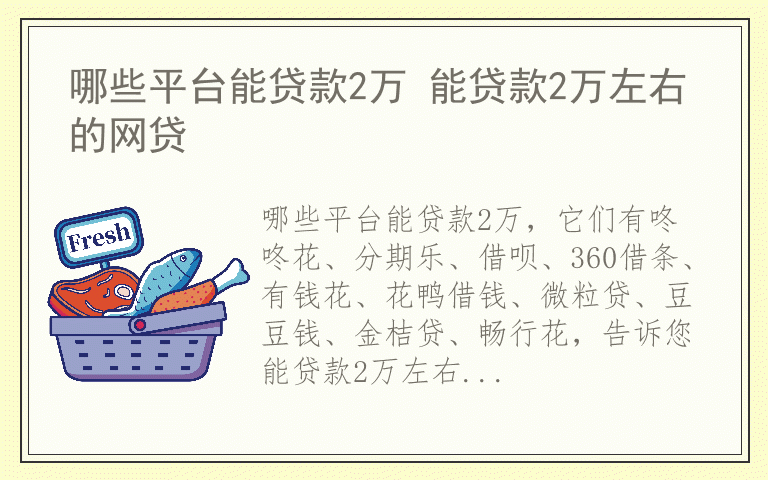 哪些平台能贷款2万 能贷款2万左右的网贷

Fresh

哪些平台能贷款2万，它们有咚咚花、分期乐、借呗、360借条、有钱花、花鸭借钱、微粒贷、豆豆钱、金桔贷、畅行花，告诉您能贷款2万左右...